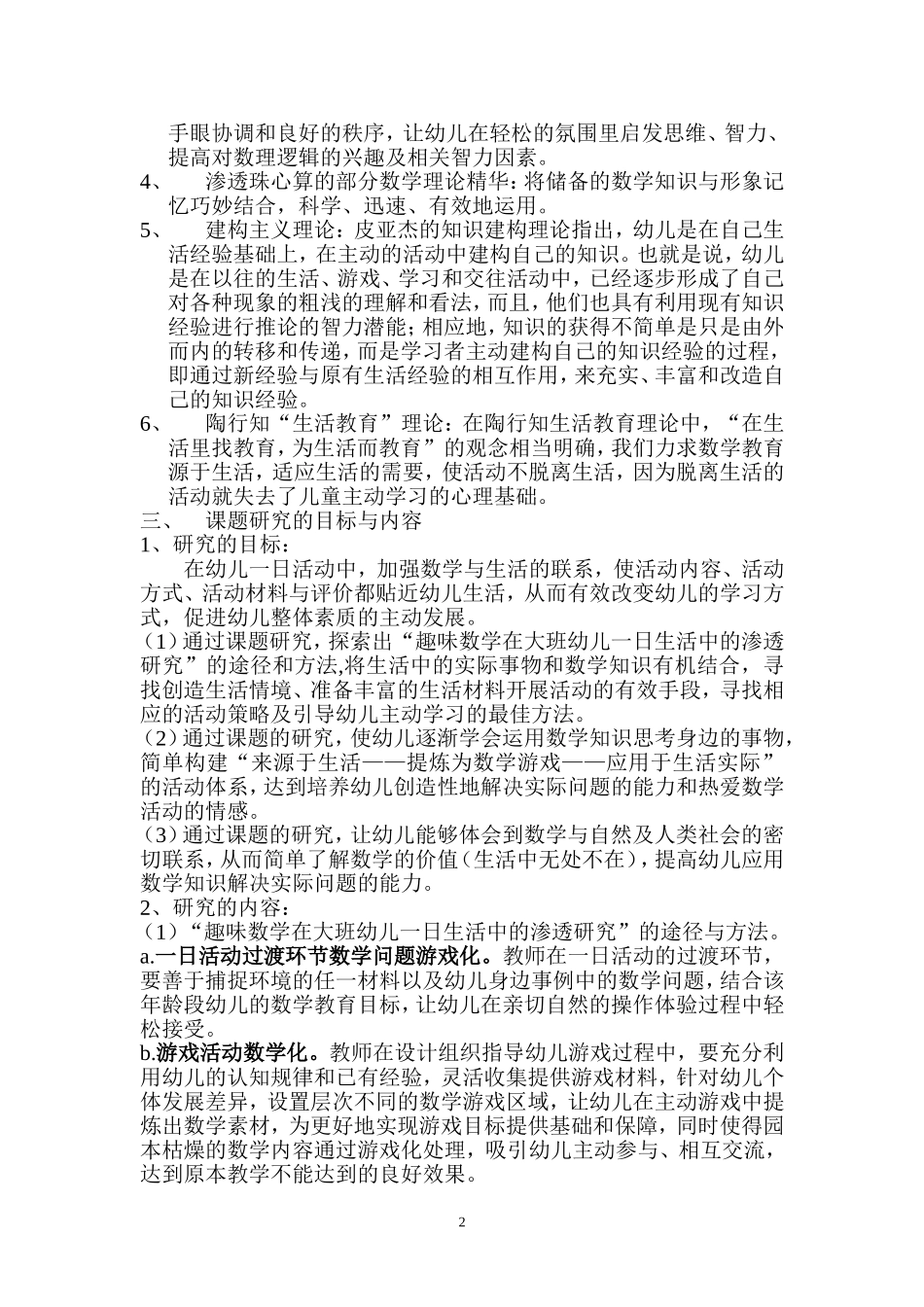 手眼协调和良好的秩序，让幼儿在轻松的氛围里启发思维、智力、提高对数理逻辑的兴趣及相关智力因素。

4、　渗透珠心算的部分数学理论精华：将储备的数学知识与形象记忆巧妙结合，科学、迅速、有效地运用。

5、　建构主义理论：皮亚杰的知识建构理论指出，幼儿是在自己生活经验基础上，在主动的活动中建构自己的知识。也就是说，幼儿是在以往的生活、游戏、学习和交往活动中，已经逐步形成了自己对各种现象的粗浅的理解和看法，而且，他们也具有利用现有知识经验进行推论的智力潜能；相应地，知识的获得不简单是只是由外而内的转移和传递，而是学习者主动建构自己的知识经验的过程，即通过新经验与原有生活经验的相互作用，来充实、丰富和改造自己的知识经验。

6、　陶行知“生活教育”理论：在陶行知生活教育理论中，“在生活里找教育，为生活而教育”的观念相当明确，我们力求数学教育源于生活，适应生活的需要，使活动不脱离生活，因为脱离生活的活动就失去了儿童主动学习的心理基础。

三、　课题研究的目标与内容

1、研究的目标：

在幼儿一日活动中，加强数学与生活的联系，使活动内容、活动方式、活动材料与评价都贴近幼儿生活，从而有效改变幼儿的学习方式，促进幼儿整体素质的主动发展。

（1）通过课题研究，探索出“趣味数学在大班幼儿一日生活中的渗透研究”的途径和方法,将生活中的实际事物和数学知识有机结合，寻找创造生活情境、准备丰富的生活材料开展活动的有效手段，寻找相应的活动策略及引导幼儿主动学习的最佳方法。

（2）通过课题的研究，使幼儿逐渐学会运用数学知识思考身边的事物，简单构建“来源于生活——提炼为数学游戏——应用于生活实际”的活动体系，达到培养幼儿创造性地解决实际问题的能力和热爱数学活动的情感。

（3）通过课题的研究，让幼儿能够体会到数学与自然及人类社会的密切联系，从而简单了解数学的价值（生活中无处不在），提高幼儿应用数学知识解决实际问题的能力。

2、研究的内容：

（1）“趣味数学在大班幼儿一日生活中的渗透研究”的途径与方法。

a.一日活动过渡环节数学问题游戏化。教师在一日活动的过渡环节，要善于捕捉环境的任一材料以及幼儿身边事例中的数学问题，结合该年龄段幼儿的数学教育目标，让幼儿在亲切自然的操作体验过程中轻松接受。

b.游戏活动数学化。教师在设计组织指导幼儿游戏过程中，要充分利用幼儿的认知规律和已有经验，灵活收集提供游戏材料，针对幼儿个体发展差异，设置层次不同的数学游戏区域，让幼儿在主动游戏中提炼出数学素材，为更好地实现游戏目标提供基础和保障，同时使得园本枯燥的数学内容通过游戏化处理，吸引幼儿主动参与、相互交流，达到原本教学不能达到的良好效果。

2